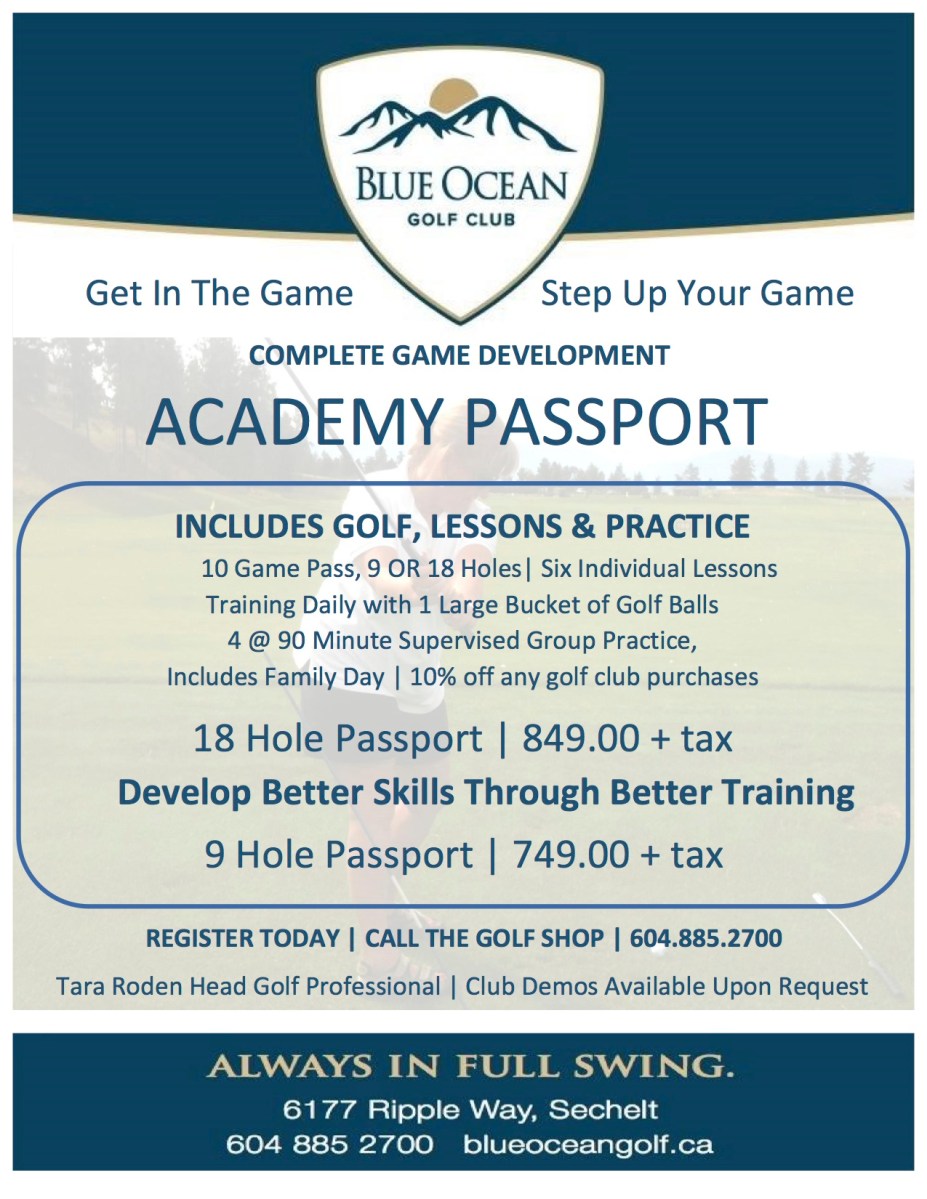 BLUE OCEAN
GOLF CLUB

Get In The Game

Step Up Your Game

COMPLETE GAME DEVELOPMENT

ACADEMY PASSPORT

INCLUDES GOLF, LESSONS & PRACTICE

10 Game Pass, 9 OR 18 Holes| Six Individual Lessons
Training Daily with 1 Large Bucket of Golf Balls
4 @ 90 Minute Supervised Group Practice,
Includes Family Day | 10% off any golf club purchases

18 Hole Passport | 849.00 + tax

Develop Better Skills Through Better Training

9 Hole Passport | 749.00 + tax

REGISTER TODAY | CALL THE GOLF SHOP | 604.885.2700

Tara Roden Head Golf Professional | Club Demos Available Upon Request

ALWAYS IN FULL SWING.

6177 Ripple Way, Sechelt
604 885 2700 blueoceangolf.ca